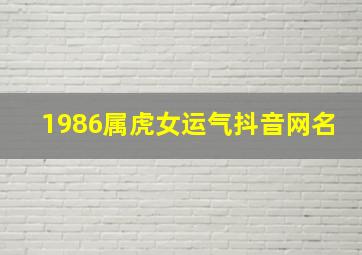 1986属虎女运气抖音网名